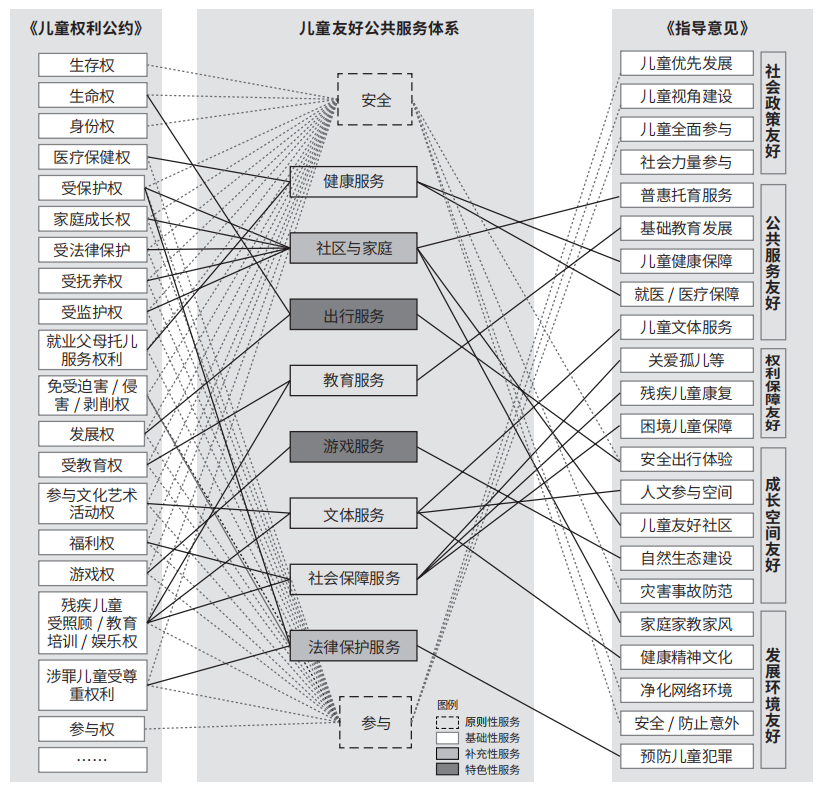 《儿童权利公约》

生存权
生命权
身份权
医疗保健权
受保护权
家庭成长权
受法律保护
受抚养权
受监护权
就业父母托儿服务权利
免受迫害 / 侵害 / 剥削权
发展权
受教育权
参与文化艺术活动权
福利权
游戏权
残疾儿童受照顾 / 教育培训 / 娱乐权
涉罪儿童受尊重权利
参与权
……

儿童友好公共服务体系

安全
健康服务
社区与家庭
出行服务
教育服务
游戏服务
文体服务
社会保障服务
法律保护服务
参与

图例
原则性服务
基础性服务
补充性服务
特色性服务

《指导意见》

儿童优先发展
儿童视角建设
儿童全面参与
社会力量参与
社会政策友好

普惠托育服务
基础教育发展
儿童健康保障
就医 / 医疗保障
儿童文体服务
公共服务友好

关爱孤儿等
残疾儿童康复
困境儿童保障
权利保障友好

安全出行体验
人文参与空间
儿童友好社区
自然生态建设
灾害事故防范
成长空间友好

家庭家教家风
健康精神文化
净化网络环境
安全 / 防止意外
预防儿童犯罪
发展环境友好